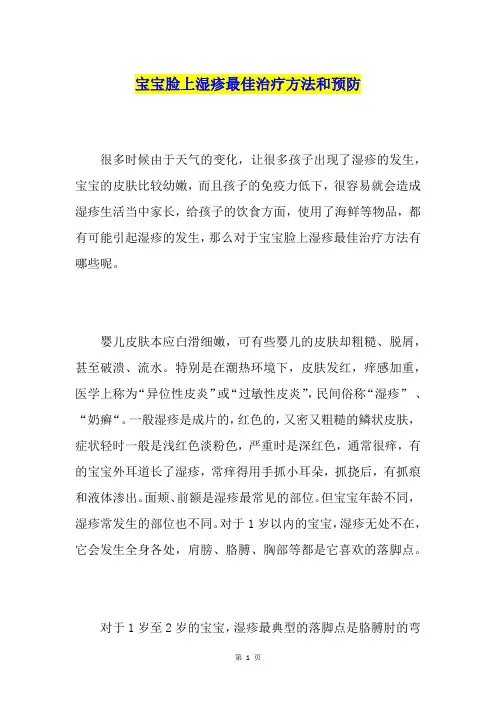 宝宝脸上湿疹最佳治疗方法和预防

很多时候由于天气的变化，让很多孩子出现了湿疹的发生，宝宝的皮肤比较幼嫩，而且孩子的免疫力低下，很容易就会造成湿疹生活当中家长，给孩子的饮食方面，使用了海鲜等物品，都有可能引起湿疹的发生，那么对于宝宝脸上湿疹最佳治疗方法有哪些呢。

婴儿皮肤本应白滑细嫩，可有些婴儿的皮肤却粗糙、脱屑，甚至破溃、流水。特别是在潮热环境下，皮肤发红，痒感加重，医学上称为“异位性皮炎”或“过敏性皮炎”，民间俗称“湿疹” 、“奶癣“。一般湿疹是成片的，红色的，又密又粗糙的鳞状皮肤，症状轻时一般是浅红色淡粉色，严重时是深红色，通常很痒，有的宝宝外耳道长了湿疹，常痒得用手抓小耳朵，抓挠后，有抓痕和液体渗出。面颊、前额是湿疹最常见的部位。但宝宝年龄不同，湿疹常发生的部位也不同。对于 1 岁以内的宝宝，湿疹无处不在，它会发生全身各处，肩膀、胳膊、胸部等都是它喜欢的落脚点。

对于 1 岁至 2 岁的宝宝，湿疹最典型的落脚点是胳膊肘的弯

第 1 页